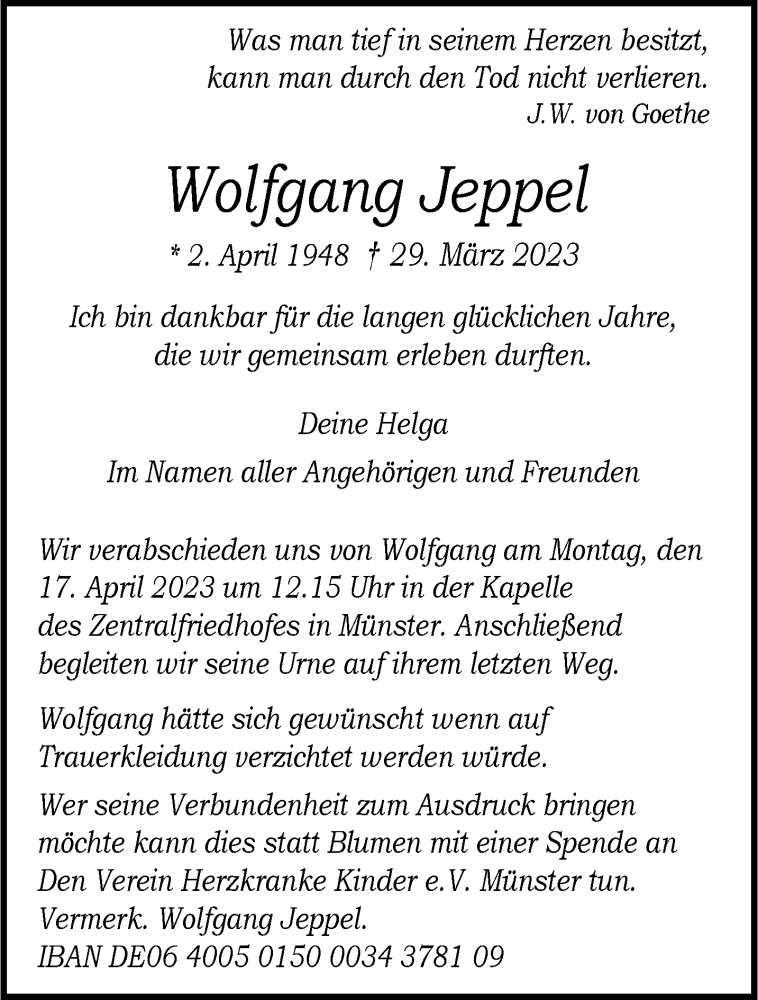 Was man tief in seinem Herzen besitzt,
kann man durch den Tod nicht verlieren.
J.W. von Goethe

Wolfgang Jeppel

* 2. April 1948 † 29. März 2023

Ich bin dankbar für die langen glücklichen Jahre,
die wir gemeinsam erleben durften.

Deine Helga

Im Namen aller Angehörigen und Freunden

Wir verabschieden uns von Wolfgang am Montag, den 17. April 2023 um 12.15 Uhr in der Kapelle des Zentralfriedhofes in Münster. Anschließend begleiten wir seine Urne auf ihrem letzten Weg.

Wolfgang hätte sich gewünscht wenn auf Trauerkleidung verzichtet werden würde.

Wer seine Verbundenheit zum Ausdruck bringen möchte kann dies statt Blumen mit einer Spende an Den Verein Herzkranke Kinder e.V. Münster tun.
Vermerk. Wolfgang Jeppel.
IBAN DE06 4005 0150 0034 3781 09